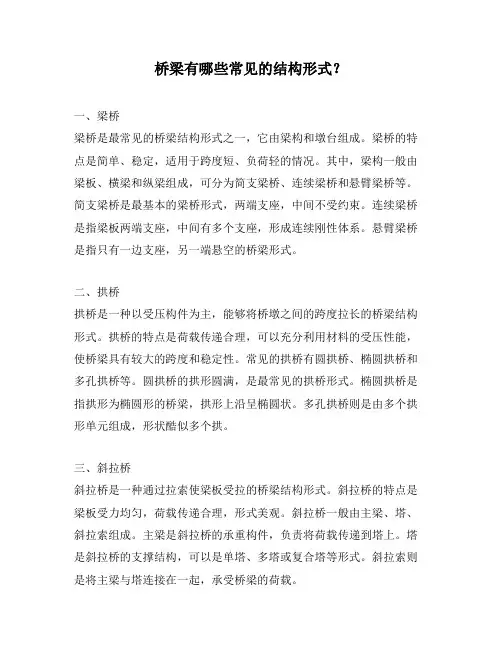 桥梁有哪些常见的结构形式？

一、梁桥
梁桥是最常见的桥梁结构形式之一，它由梁构和墩台组成。梁桥的特点是简单、稳定，适用于跨度短、负荷轻的情况。其中，梁构一般由梁板、横梁和纵梁组成，可分为简支梁桥、连续梁桥和悬臂梁桥等。简支梁桥是最基本的梁桥形式，两端支座，中间不受约束。连续梁桥是指梁板两端支座，中间有多个支座，形成连续刚性体系。悬臂梁桥是指只有一边支座，另一端悬空的桥梁形式。

二、拱桥
拱桥是一种以受压构件为主，能够将桥墩之间的跨度拉长的桥梁结构形式。拱桥的特点是荷载传递合理，可以充分利用材料的受压性能，使桥梁具有较大的跨度和稳定性。常见的拱桥有圆拱桥、椭圆拱桥和多孔拱桥等。圆拱桥的拱形圆满，是最常见的拱桥形式。椭圆拱桥是指拱形为椭圆形的桥梁，拱形上沿呈椭圆状。多孔拱桥则是由多个拱形单元组成，形状酷似多个拱。

三、斜拉桥
斜拉桥是一种通过拉索使梁板受拉的桥梁结构形式。斜拉桥的特点是梁板受力均匀，荷载传递合理，形式美观。斜拉桥一般由主梁、塔、斜拉索组成。主梁是斜拉桥的承重构件，负责将荷载传递到塔上。塔是斜拉桥的支撑结构，可以是单塔、多塔或复合塔等形式。斜拉索则是将主梁与塔连接在一起，承受桥梁的荷载。